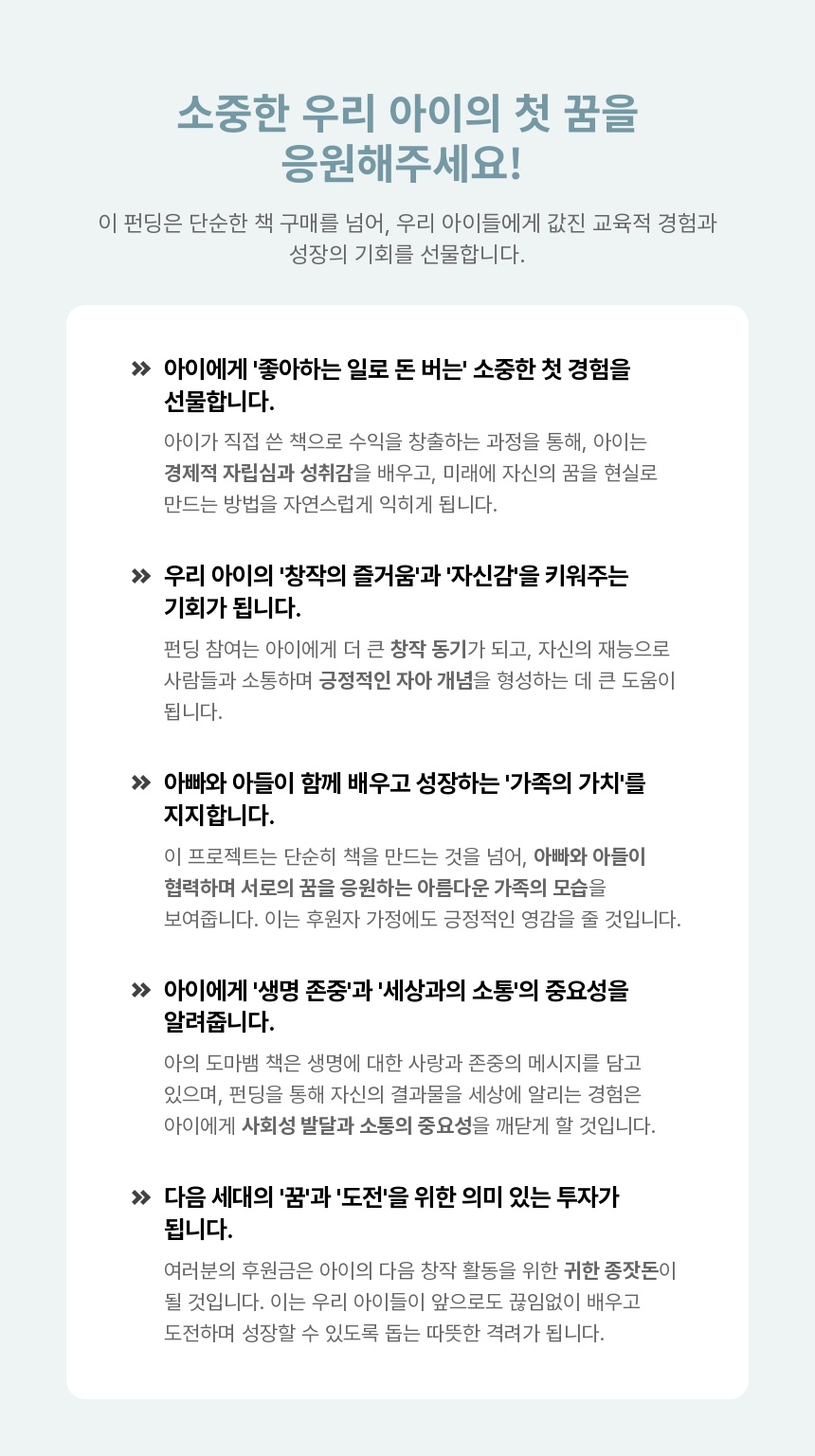 소중한 우리 아이의 첫 꿈을 응원해주세요!

이 펀딩은 단순한 책 구매를 넘어, 우리 아이들에게 값진 교육적 경험과 성장의 기회를 선물합니다.

» 아이에게 '좋아하는 일로 돈 버는' 소중한 첫 경험을 선물합니다.

아이가 직접 쓴 책으로 수익을 창출하는 과정을 통해, 아이는 경제적 자립심과 성취감을 배우고, 미래에 자신의 꿈을 현실로 만드는 방법을 자연스럽게 익히게 됩니다.

» 우리 아이의 '창작의 즐거움'과 '자신감'을 키워주는 기회가 됩니다.

펀딩 참여는 아이에게 더 큰 창작 동기가 되고, 자신의 재능으로 사람들과 소통하며 긍정적인 자아 개념을 형성하는 데 큰 도움이 됩니다.

» 아빠와 아들이 함께 배우고 성장하는 '가족의 가치'를 지지합니다.

이 프로젝트는 단순히 책을 만드는 것을 넘어, 아빠와 아들이 협력하며 서로의 꿈을 응원하는 아름다운 가족의 모습을 보여줍니다. 이는 후원자 가정에도 긍정적인 영감을 줄 것입니다.

» 아이에게 '생명 존중'과 '세상과의 소통'의 중요성을 알려줍니다.

아의 도마뱀 책은 생명에 대한 사랑과 존중의 메시지를 담고 있으며, 펀딩을 통해 자신의 결과물을 세상에 알리는 경험은 아이에게 사회성 발달과 소통의 중요성을 깨닫게 할 것입니다.

» 다음 세대의 '꿈'과 '도전'을 위한 의미 있는 투자가 됩니다.

여러분의 후원금은 아이의 다음 창작 활동을 위한 귀한 종잣돈이 될 것입니다. 이는 우리 아이들이 앞으로도 끊임없이 배우고 도전하며 성장할 수 있도록 돕는 따뜻한 격려가 됩니다.